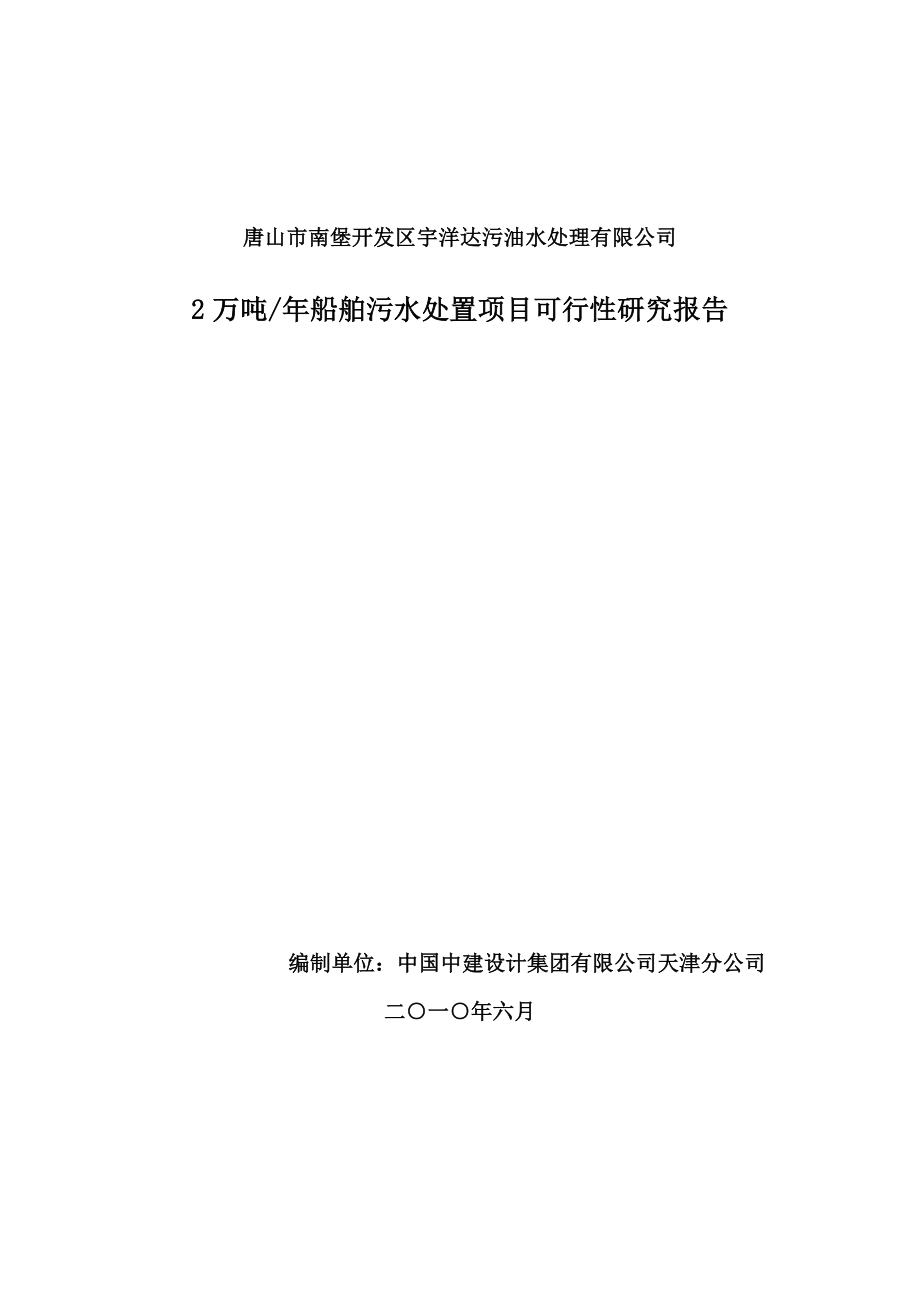 唐山市南堡开发区宇洋达污油水处理有限公司

2 万吨/年船舶污水处置项目可行性研究报告

编制单位：中国中建设计集团有限公司天津分公司

二〇一〇年六月